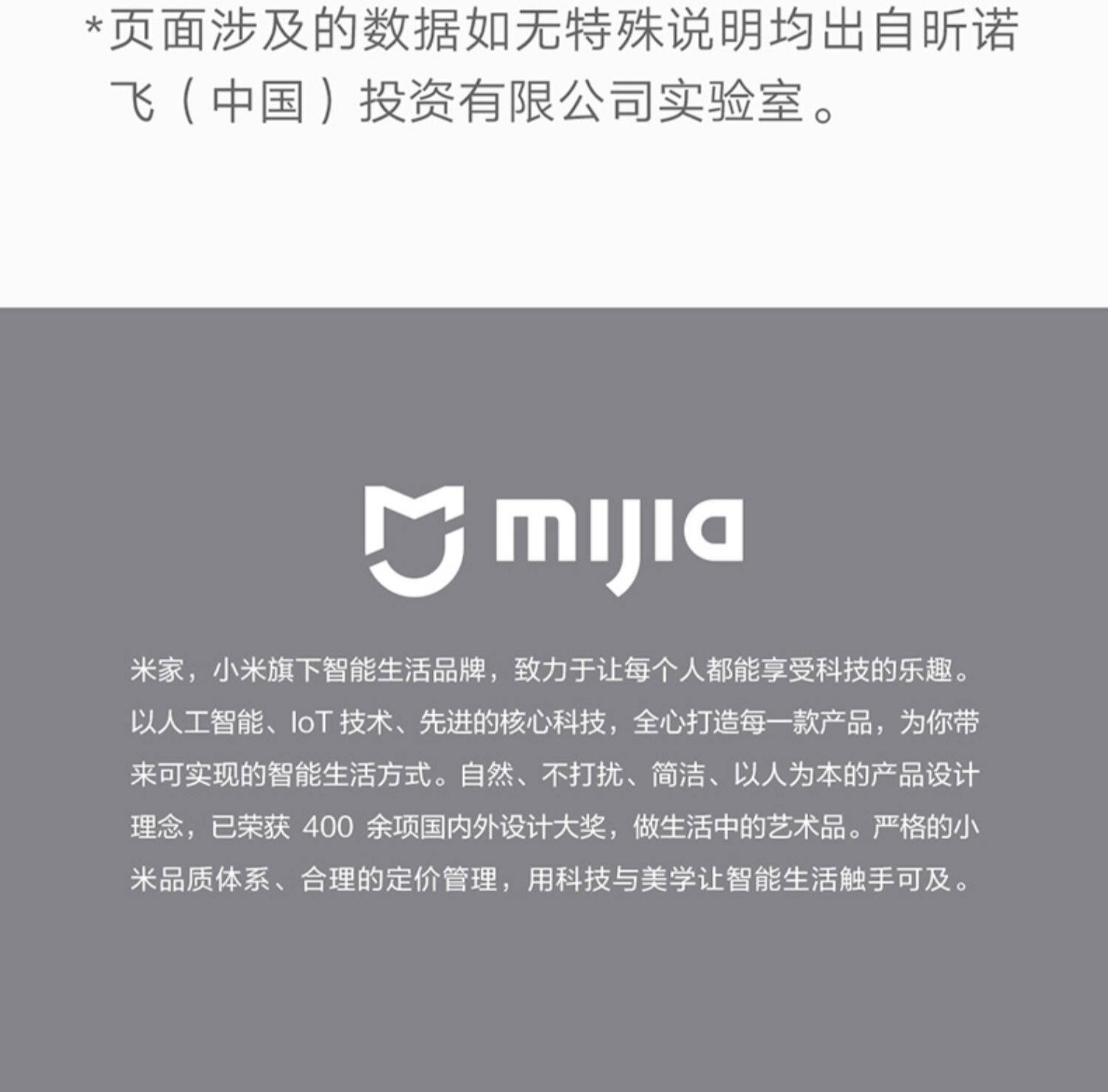 *页面涉及的数据如无特殊说明均出自昕诺飞（中国）投资有限公司实验室。

mijia

米家，小米旗下智能生活品牌，致力于让每个人都能享受科技的乐趣。以人工智能、IoT 技术、先进的核心科技，全心打造每一款产品，为你带来可实现的智能生活方式。自然、不打扰、简洁、以人为本的产品设计理念，已荣获 400 余项国内外设计大奖，做生活中的艺术品。严格的小米品质体系、合理的定价管理，用科技与美学让智能生活触手可及。